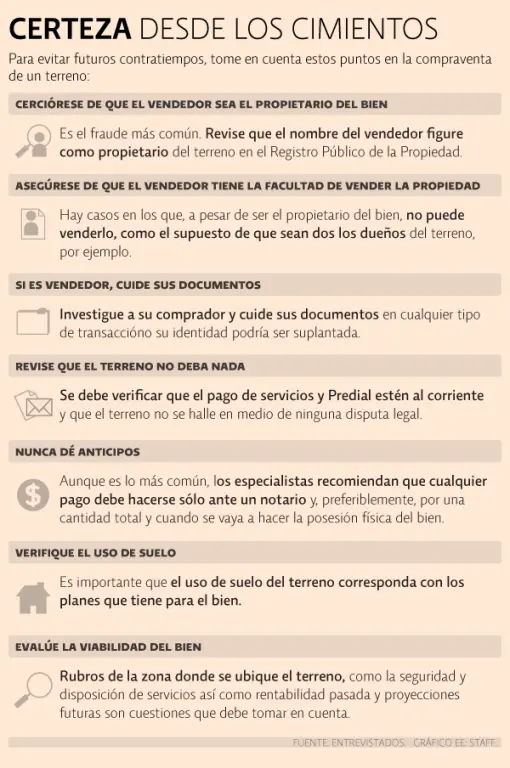 CERTEZA DESDE LOS CIMIENTOS

Para evitar futuros contratiempos, tome en cuenta estos puntos en la compraventa de un terreno:

CERCIÓRESE DE QUE EL VENDEDOR SEA EL PROPIETARIO DEL BIEN

Es el fraude más común. Revise que el nombre del vendedor figure como propietario del terreno en el Registro Público de la Propiedad.

ASEGÚRESE DE QUE EL VENDEDOR TIENE LA FACULTAD DE VENDER LA PROPIEDAD

Hay casos en los que, a pesar de ser el propietario del bien, no puede venderlo, como el supuesto de que sean dos los dueños del terreno, por ejemplo.

SI ES VENDEDOR, CUIDE SUS DOCUMENTOS

Investigue a su comprador y cuide sus documentos en cualquier tipo de transaccióno su identidad podría ser suplantada.

REVISE QUE EL TERRENO NO DEBA NADA

Se debe verificar que el pago de servicios y Predial estén al corriente y que el terreno no se halle en medio de ninguna disputa legal.

NUNCA DÉ ANTICIPOS

Aunque es lo más común, los especialistas recomiendan que cualquier pago debe hacerse sólo ante un notario y, preferiblemente, por una cantidad total y cuando se vaya a hacer la posesión física del bien.

VERIFIQUE EL USO DE SUELO

Es importante que el uso de suelo del terreno corresponda con los planes que tiene para el bien.

EVALÚE LA VIABILIDAD DEL BIEN

Rubros de la zona donde se ubique el terreno, como la seguridad y disposición de servicios así como rentabilidad pasada y proyecciones futuras son cuestiones que debe tomar en cuenta.

FUENTE: ENTREVISTADOS. GRÁFICO EE: STAFF.